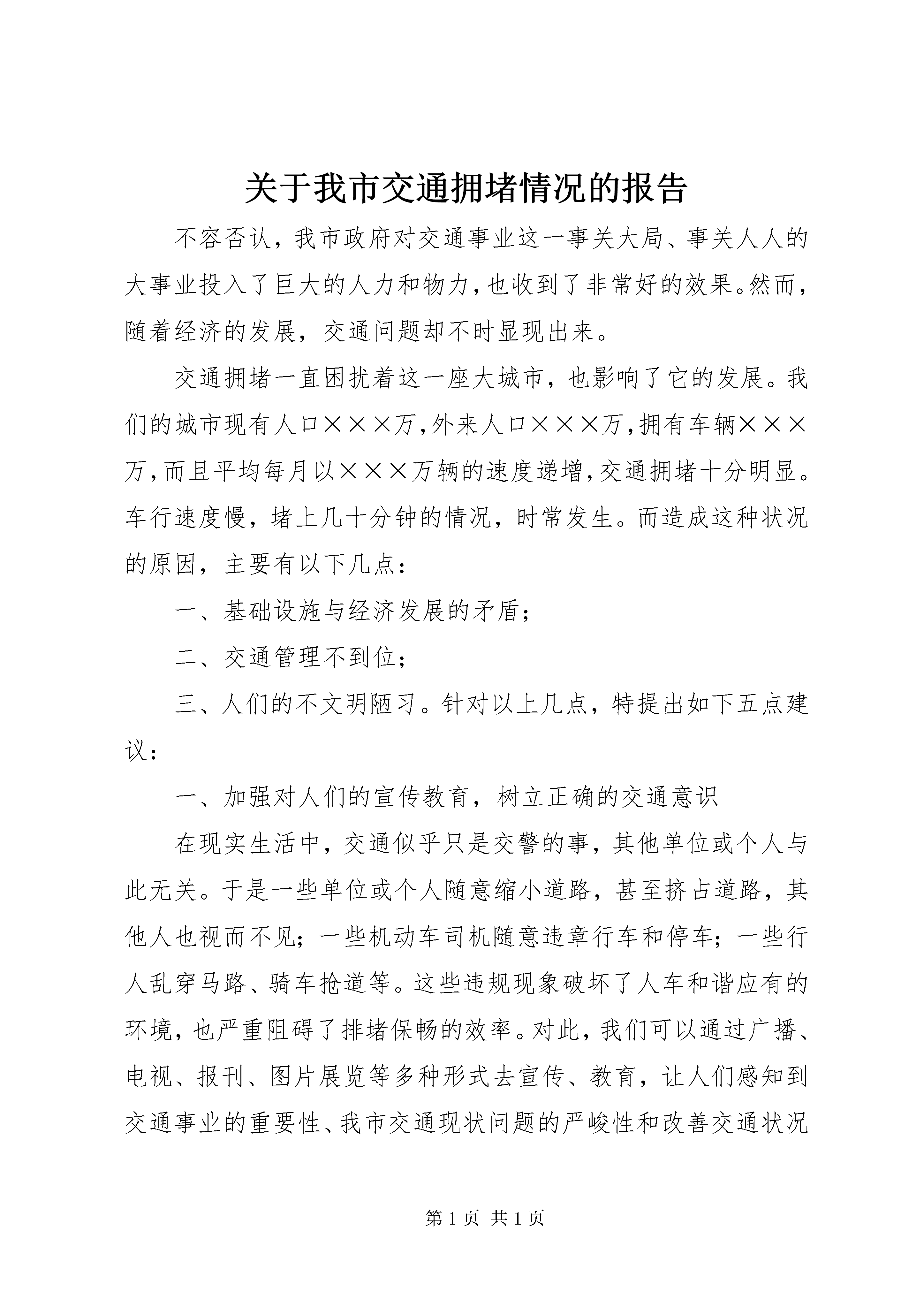 关于我市交通拥堵情况的报告

不容否认，我市政府对交通事业这一事关大局、事关人人的大事业投入了巨大的人力和物力，也收到了非常好的效果。然而，随着经济的发展，交通问题却不时显现出来。

交通拥堵一直困扰着这一座大城市，也影响了它的发展。我们的城市现有人口×××万，外来人口×××万，拥有车辆×××万，而且平均每月以×××万辆的速度递增，交通拥堵十分明显。车行速度慢，堵上几十分钟的情况，时常发生。而造成这种状况的原因，主要有以下几点：

一、基础设施与经济发展的矛盾；

二、交通管理不到位；

三、人们的不文明陋习。针对以上几点，特提出如下五点建议：

一、加强对人们的宣传教育，树立正确的交通意识

在现实生活中，交通似乎只是交警的事，其他单位或个人与此无关。于是一些单位或个人随意缩小道路，甚至挤占道路，其他人也视而不见；一些机动车司机随意违章行车和停车；一些行人乱穿马路、骑车抢道等。这些违规现象破坏了人车和谐应有的环境，也严重阻碍了排堵保畅的效率。对此，我们可以通过广播、电视、报刊、图片展览等多种形式去宣传、教育，让人们感知到交通事业的重要性、我市交通现状问题的严峻性和改善交通状况

第 1 页 共 1 页